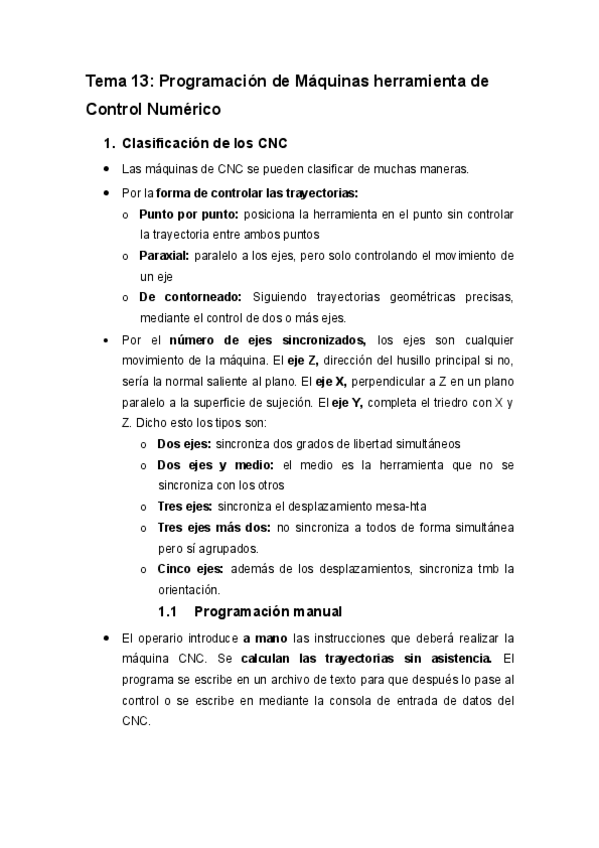 Tema 13: Programación de Máquinas herramienta de Control Numérico

1. Clasificación de los CNC

• Las máquinas de CNC se pueden clasificar de muchas maneras.
• Por la forma de controlar las trayectorias:
  o Punto por punto: posiciona la herramienta en el punto sin controlar la trayectoria entre ambos puntos
  o Paraxial: paralelo a los ejes, pero solo controlando el movimiento de un eje
  o De contorneado: Siguiendo trayectorias geométricas precisas, mediante el control de dos o más ejes.
• Por el número de ejes sincronizados, los ejes son cualquier movimiento de la máquina. El eje Z, dirección del husillo principal si no, sería la normal saliente al plano. El eje X, perpendicular a Z en un plano paralelo a la superficie de sujeción. El eje Y, completa el triedro con X y Z. Dicho esto los tipos son:
  o Dos ejes: sincroniza dos grados de libertad simultáneos
  o Dos ejes y medio: el medio es la herramienta que no se sincroniza con los otros
  o Tres ejes: sincroniza el desplazamiento mesa-hta
  o Tres ejes más dos: no sincroniza a todos de forma simultánea pero sí agrupados.
  o Cinco ejes: además de los desplazamientos, sincroniza tmb la orientación.

1.1 Programación manual

• El operario introduce a mano las instrucciones que deberá realizar la máquina CNC. Se calculan las trayectorias sin asistencia. El programa se escribe en un archivo de texto para que después lo pase al control o se escribe en mediante la consola de entrada de datos del CNC.